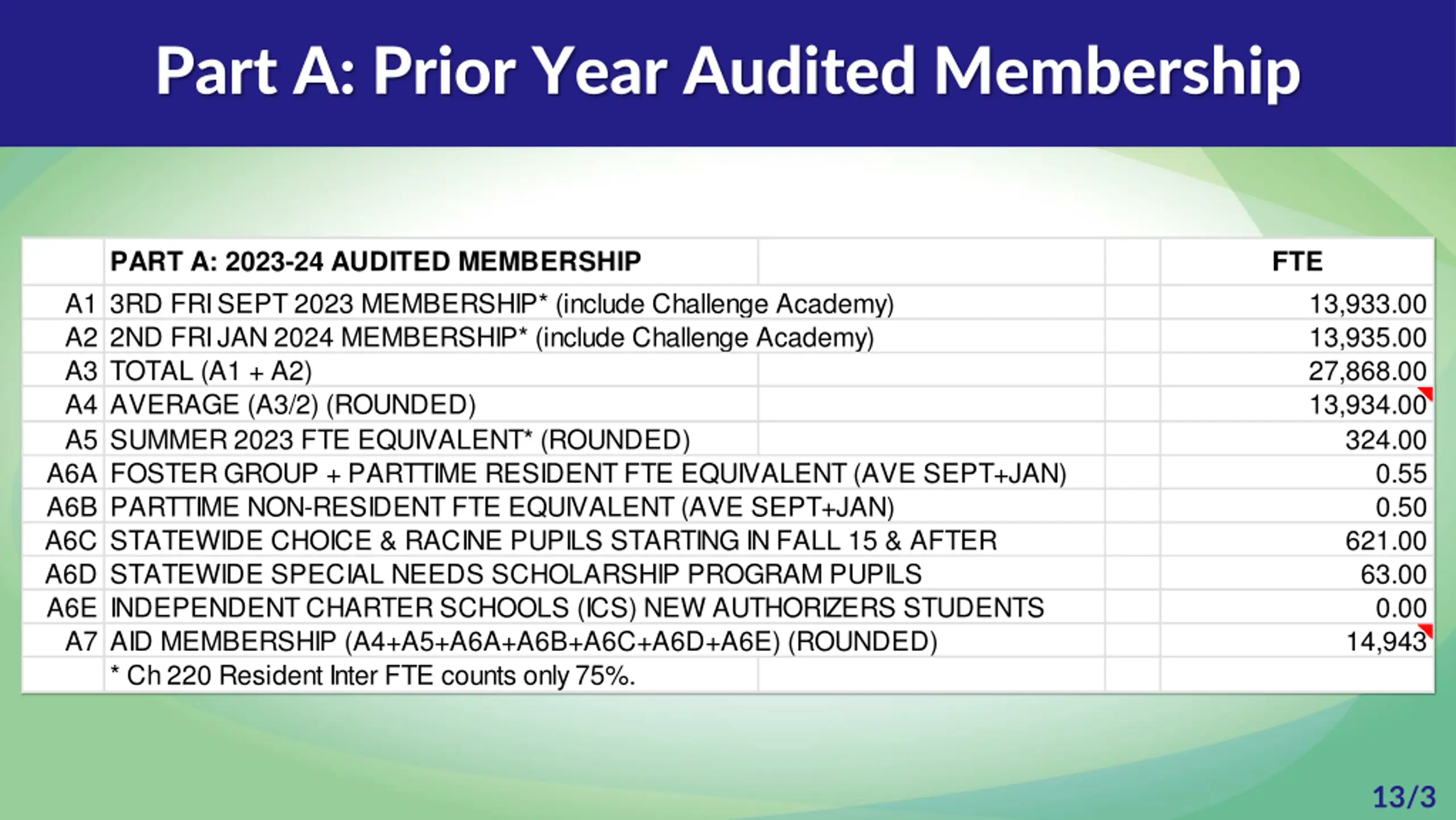 Part A: Prior Year Audited Membership

| | PART A: 2023-24 AUDITED MEMBERSHIP | FTE |
|---|---|---|
| A1 | 3RD FRI SEPT 2023 MEMBERSHIP* (include Challenge Academy) | 13,933.00 |
| A2 | 2ND FRI JAN 2024 MEMBERSHIP* (include Challenge Academy) | 13,935.00 |
| A3 | TOTAL (A1 + A2) | 27,868.00 |
| A4 | AVERAGE (A3/2) (ROUNDED) | 13,934.00 |
| A5 | SUMMER 2023 FTE EQUIVALENT* (ROUNDED) | 324.00 |
| A6A | FOSTER GROUP + PARTTIME RESIDENT FTE EQUIVALENT (AVE SEPT+JAN) | 0.55 |
| A6B | PARTTIME NON-RESIDENT FTE EQUIVALENT (AVE SEPT+JAN) | 0.50 |
| A6C | STATEWIDE CHOICE & RACINE PUPILS STARTING IN FALL 15 & AFTER | 621.00 |
| A6D | STATEWIDE SPECIAL NEEDS SCHOLARSHIP PROGRAM PUPILS | 63.00 |
| A6E | INDEPENDENT CHARTER SCHOOLS (ICS) NEW AUTHORIZERS STUDENTS | 0.00 |
| A7 | AID MEMBERSHIP (A4+A5+A6A+A6B+A6C+A6D+A6E) (ROUNDED) | 14,943 |
| | * Ch 220 Resident Inter FTE counts only 75%. | |

13/3